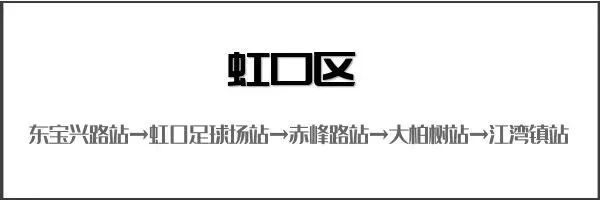 虹口区

东宝兴路站→虹口足球场站→赤峰路站→大柏树站→江湾镇站